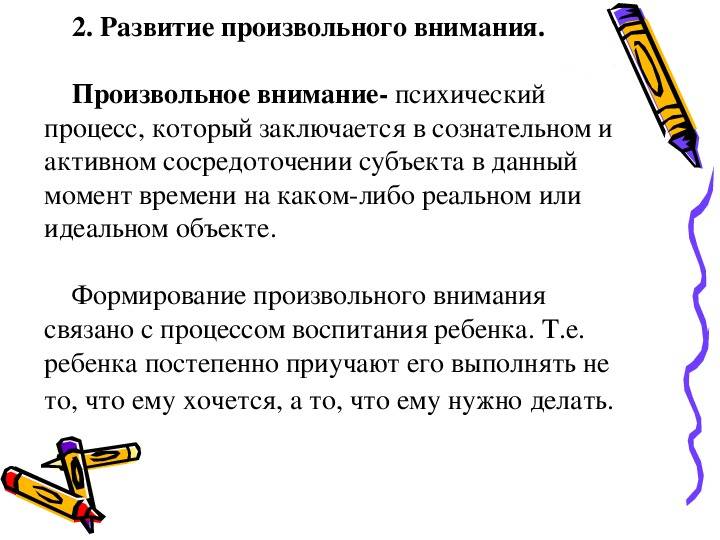 2. Развитие произвольного внимания.

Произвольное внимание- психический процесс, который заключается в сознательном и активном сосредоточении субъекта в данный момент времени на каком-либо реальном или идеальном объекте.

Формирование произвольного внимания связано с процессом воспитания ребенка. Т.е. ребенка постепенно приучают его выполнять не то, что ему хочется, а то, что ему нужно делать.